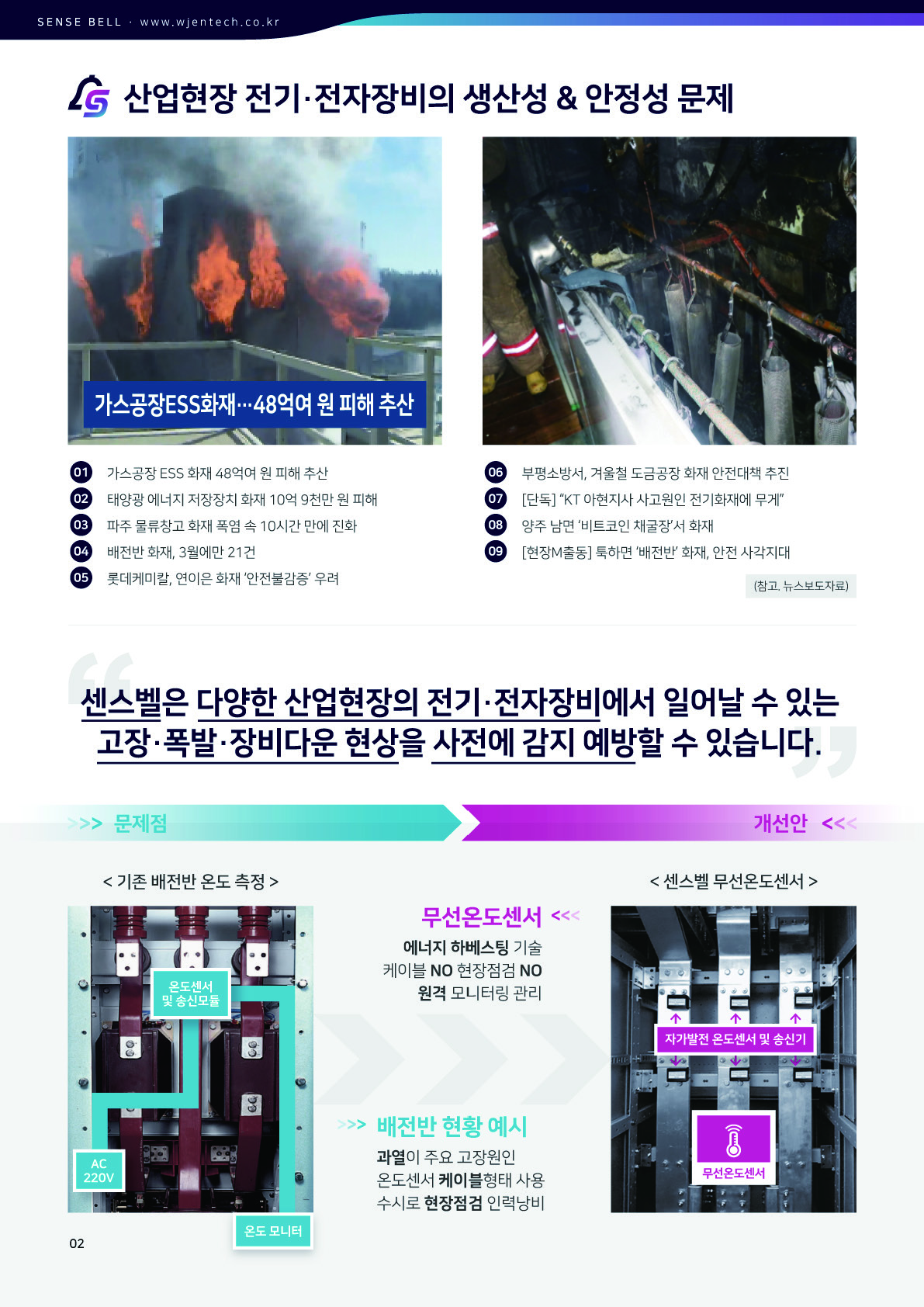 SENSE BELL · www.wjentech.co.kr

산업현장 전기·전자장비의 생산성 & 안정성 문제

가스공장ESS화재…48억여 원 피해 추산

01 가스공장 ESS 화재 48억여 원 피해 추산
02 태양광 에너지 저장장치 화재 10억 9천만 원 피해
03 파주 물류창고 화재 폭염 속 10시간 만에 진화
04 배전반 화재, 3월에만 21건
05 롯데케미칼, 연이은 화재 '안전불감증' 우려

06 부평소방서, 겨울철 도금공장 화재 안전대책 추진
07 [단독] "KT 아현지사 사고원인 전기화재에 무게"
08 양주 남면 '비트코인 채굴장'서 화재
09 [현장M출동] 툭하면 '배전반' 화재, 안전 사각지대

(참고. 뉴스보도자료)

센스벨은 다양한 산업현장의 전기·전자장비에서 일어날 수 있는 고장·폭발·장비다운 현상을 사전에 감지 예방할 수 있습니다.

>>> 문제점

개선안 <<<

< 기존 배전반 온도 측정 >

온도센서 및 송신모듈

AC 220V

온도 모니터

무선온도센서 <<<

에너지 하베스팅 기술
케이블 NO 현장점검 NO
원격 모니터링 관리

>>> 배전반 현황 예시

과열이 주요 고장원인
온도센서 케이블형태 사용
수시로 현장점검 인력낭비

< 센스벨 무선온도센서 >

자가발전 온도센서 및 송신기

무선온도센서

02